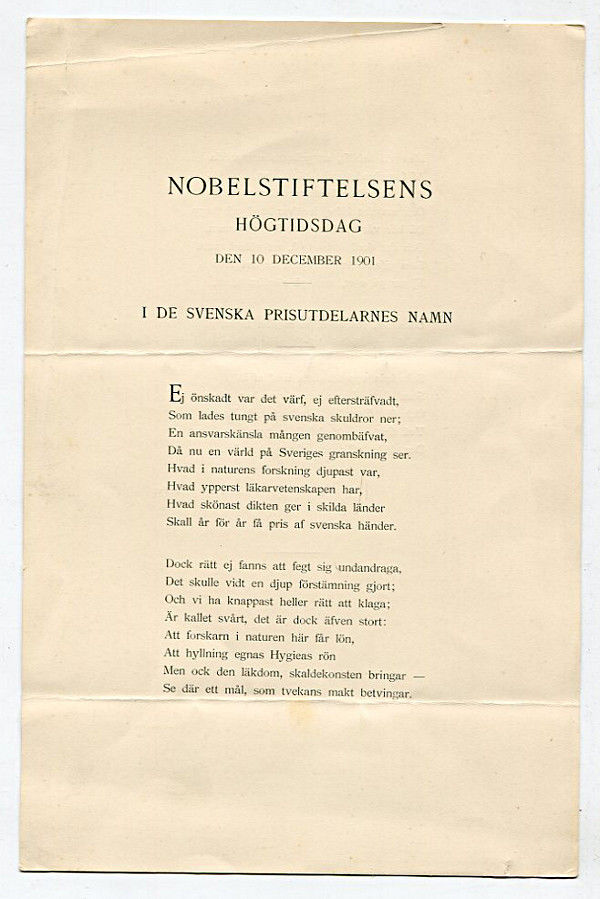 NOBELSTIFTELSENS
HÖGTIDSDAG
DEN 10 DECEMBER 1901

I DE SVENSKA PRISUTDELARNES NAMN

Ej önskadt var det värf, ej eftersträfvadt,
Som lades tungt på svenska skuldror ner;
En ansvarskänsla mången genombäfvat,
Då nu en värld på Sveriges granskning ser.
Hvad i naturens forskning djupast var,
Hvad ypperst läkarvetenskapen har,
Hvad skönast dikten ger i skilda länder
Skall år för år få pris af svenska händer.

Dock rätt ej fanns att fegt sig undandraga,
Det skulle vidt en djup förstämning gjort;
Och vi ha knappast heller rätt att klaga;
Är kallet svårt, det är dock äfven stort:
Att forskarn i naturen här får lön,
Att hyllning egnas Hygieas rön
Men ock den läkdom, skaldekonsten bringar —
Se där ett mål, som tvekans makt betvingar.